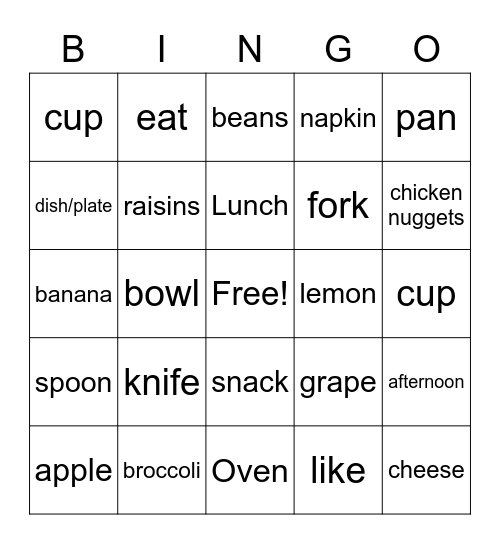 | B | I | N | G | O |
|---|---|---|---|---|
| cup | eat | beans | napkin | pan |
| dish/plate | raisins | Lunch | fork | chicken nuggets |
| banana | bowl | Free! | lemon | cup |
| spoon | knife | snack | grape | afternoon |
| apple | broccoli | Oven | like | cheese |